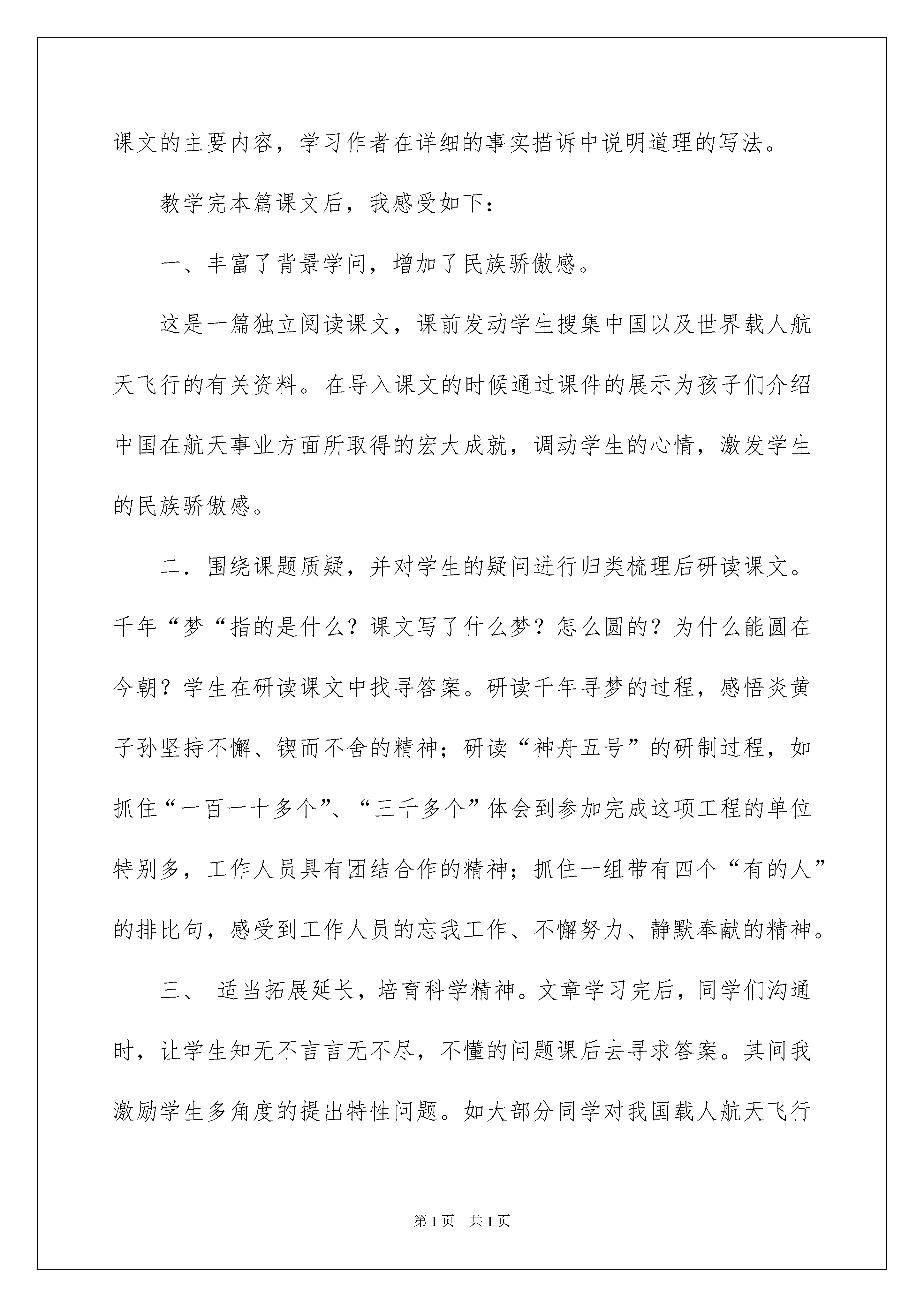 课文的主要内容，学习作者在详细的事实描诉中说明道理的写法。

教学完本篇课文后，我感受如下：

一、丰富了背景学问，增加了民族骄傲感。

这是一篇独立阅读课文，课前发动学生搜集中国以及世界载人航天飞行的有关资料。在导入课文的时候通过课件的展示为孩子们介绍中国在航天事业方面所取得的宏大成就，调动学生的心情，激发学生的民族骄傲感。

二．围绕课题质疑，并对学生的疑问进行归类梳理后研读课文。千年“梦“指的是什么？课文写了什么梦？怎么圆的？为什么能圆在今朝？学生在研读课文中找寻答案。研读千年寻梦的过程，感悟炎黄子孙坚持不懈、锲而不舍的精神；研读“神舟五号”的研制过程，如抓住“一百一十多个”、“三千多个”体会到参加完成这项工程的单位特别多，工作人员具有团结合作的精神；抓住一组带有四个“有的人”的排比句，感受到工作人员的忘我工作、不懈努力、静默奉献的精神。

三、 适当拓展延长，培育科学精神。文章学习完后，同学们沟通时，让学生知无不言言无不尽，不懂的问题课后去寻求答案。其间我激励学生多角度的提出特性问题。如大部分同学对我国载人航天飞行

第1页　共1页